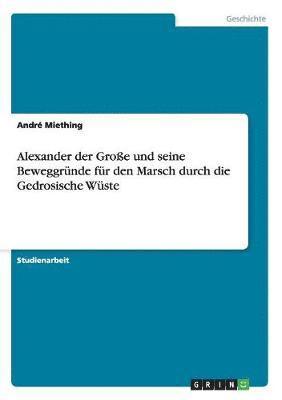 Geschichte

André Miething

Alexander der Große und seine Beweggründe für den Marsch durch die Gedrosische Wüste

Studienarbeit

GRIN